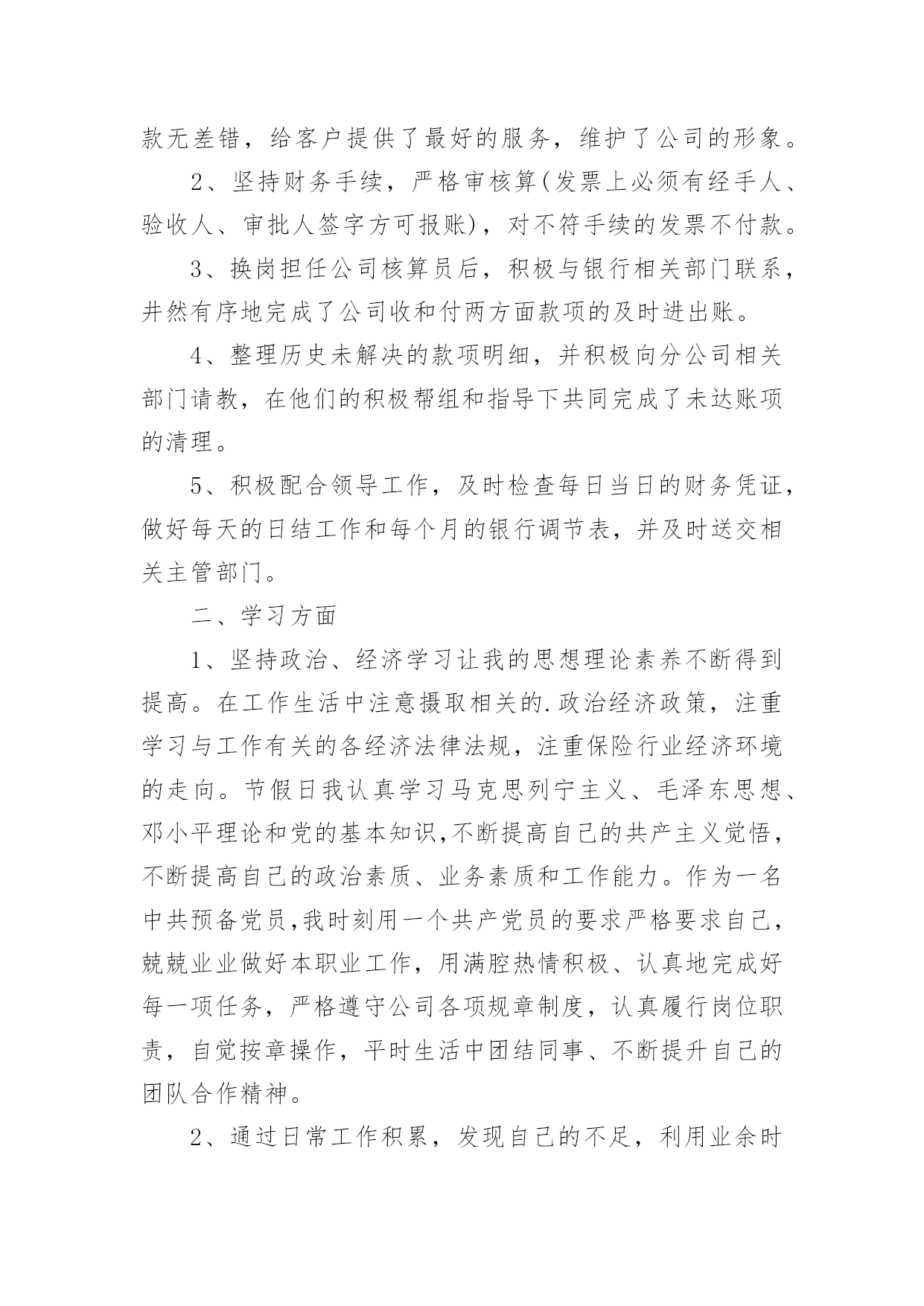 款无差错，给客户提供了最好的服务，维护了公司的形象。

2、坚持财务手续，严格审核算(发票上必须有经手人、验收人、审批人签字方可报账)，对不符手续的发票不付款。

3、换岗担任公司核算员后，积极与银行相关部门联系，井然有序地完成了公司收和付两方面款项的及时进出账。

4、整理历史未解决的款项明细，并积极向分公司相关部门请教，在他们的积极帮组和指导下共同完成了未达账项的清理。

5、积极配合领导工作，及时检查每日当日的财务凭证，做好每天的日结工作和每个月的银行调节表，并及时送交相关主管部门。

二、学习方面

1、坚持政治、经济学习让我的思想理论素养不断得到提高。在工作生活中注意摄取相关的.政治经济政策，注重学习与工作有关的各经济法律法规，注重保险行业经济环境的走向。节假日我认真学习马克思列宁主义、毛泽东思想、邓小平理论和党的基本知识,不断提高自己的共产主义觉悟，不断提高自己的政治素质、业务素质和工作能力。作为一名中共预备党员,我时刻用一个共产党员的要求严格要求自己，兢兢业业做好本职业工作，用满腔热情积极、认真地完成好每一项任务，严格遵守公司各项规章制度，认真履行岗位职责，自觉按章操作，平时生活中团结同事、不断提升自己的团队合作精神。

2、通过日常工作积累，发现自己的不足，利用业余时